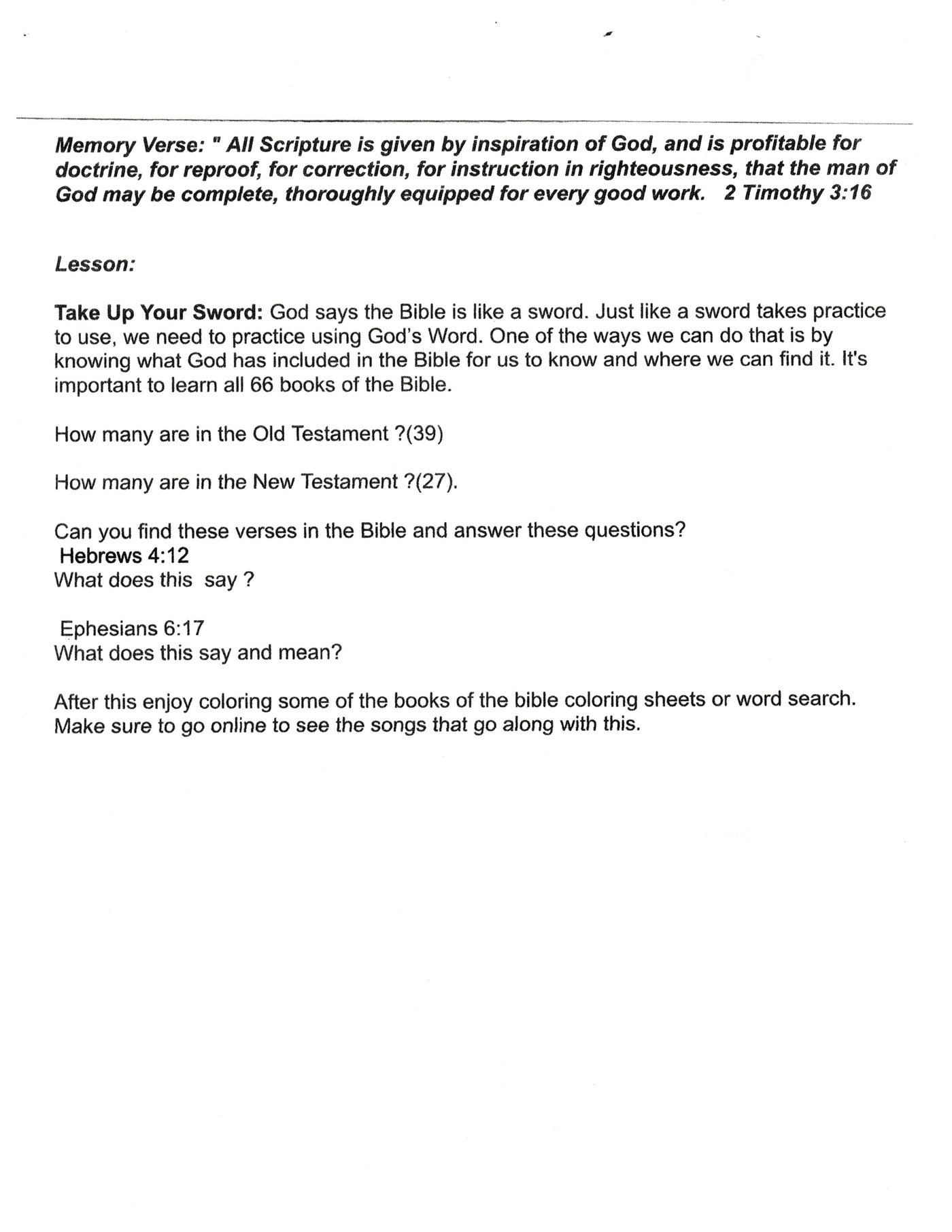 Memory Verse: " All Scripture is given by inspiration of God, and is profitable for doctrine, for reproof, for correction, for instruction in righteousness, that the man of God may be complete, thoroughly equipped for every good work. 2 Timothy 3:16

Lesson:

Take Up Your Sword: God says the Bible is like a sword. Just like a sword takes practice to use, we need to practice using God's Word. One of the ways we can do that is by knowing what God has included in the Bible for us to know and where we can find it. It's important to learn all 66 books of the Bible.

How many are in the Old Testament ?(39)

How many are in the New Testament ?(27).

Can you find these verses in the Bible and answer these questions?
Hebrews 4:12
What does this say ?

Ephesians 6:17
What does this say and mean?

After this enjoy coloring some of the books of the bible coloring sheets or word search. Make sure to go online to see the songs that go along with this.